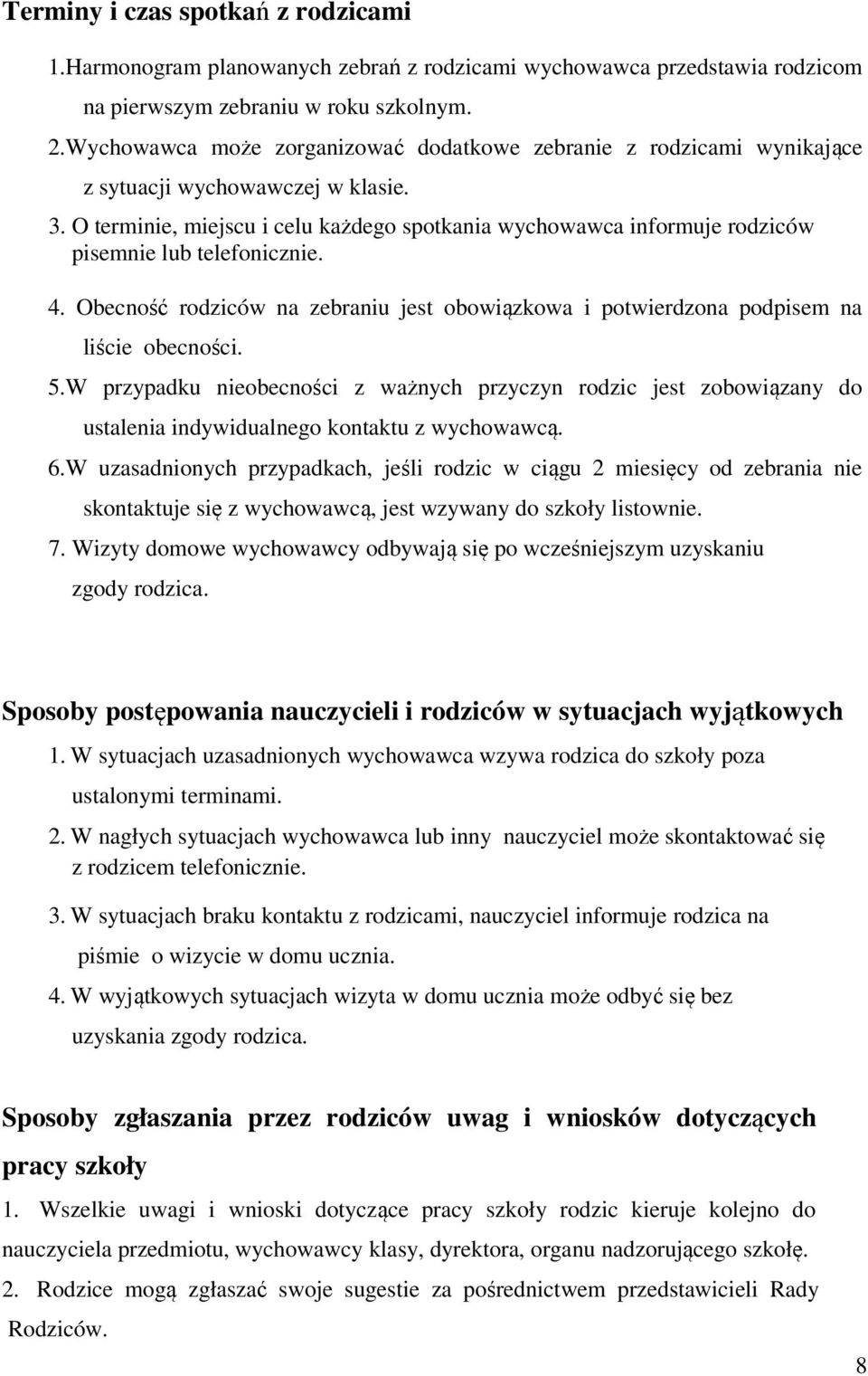 Terminy i czas spotkań z rodzicami

1.Harmonogram planowanych zebrań z rodzicami wychowawca przedstawia rodzicom na pierwszym zebraniu w roku szkolnym.

2.Wychowawca może zorganizować dodatkowe zebranie z rodzicami wynikające z sytuacji wychowawczej w klasie.

3. O terminie, miejscu i celu każdego spotkania wychowawca informuje rodziców pisemnie lub telefonicznie.

4. Obecność rodziców na zebraniu jest obowiązkowa i potwierdzona podpisem na liście obecności.

5.W przypadku nieobecności z ważnych przyczyn rodzic jest zobowiązany do ustalenia indywidualnego kontaktu z wychowawcą.

6.W uzasadnionych przypadkach, jeśli rodzic w ciągu 2 miesięcy od zebrania nie skontaktuje się z wychowawcą, jest wzywany do szkoły listownie.

7. Wizyty domowe wychowawcy odbywają się po wcześniejszym uzyskaniu zgody rodzica.

Sposoby postępowania nauczycieli i rodziców w sytuacjach wyjątkowych

1. W sytuacjach uzasadnionych wychowawca wzywa rodzica do szkoły poza ustalonymi terminami.

2. W nagłych sytuacjach wychowawca lub inny nauczyciel może skontaktować się z rodzicem telefonicznie.

3. W sytuacjach braku kontaktu z rodzicami, nauczyciel informuje rodzica na piśmie o wizycie w domu ucznia.

4. W wyjątkowych sytuacjach wizyta w domu ucznia może odbyć się bez uzyskania zgody rodzica.

Sposoby zgłaszania przez rodziców uwag i wniosków dotyczących pracy szkoły

1. Wszelkie uwagi i wnioski dotyczące pracy szkoły rodzic kieruje kolejno do nauczyciela przedmiotu, wychowawcy klasy, dyrektora, organu nadzorującego szkołę.

2. Rodzice mogą zgłaszać swoje sugestie za pośrednictwem przedstawicieli Rady Rodziców.

8